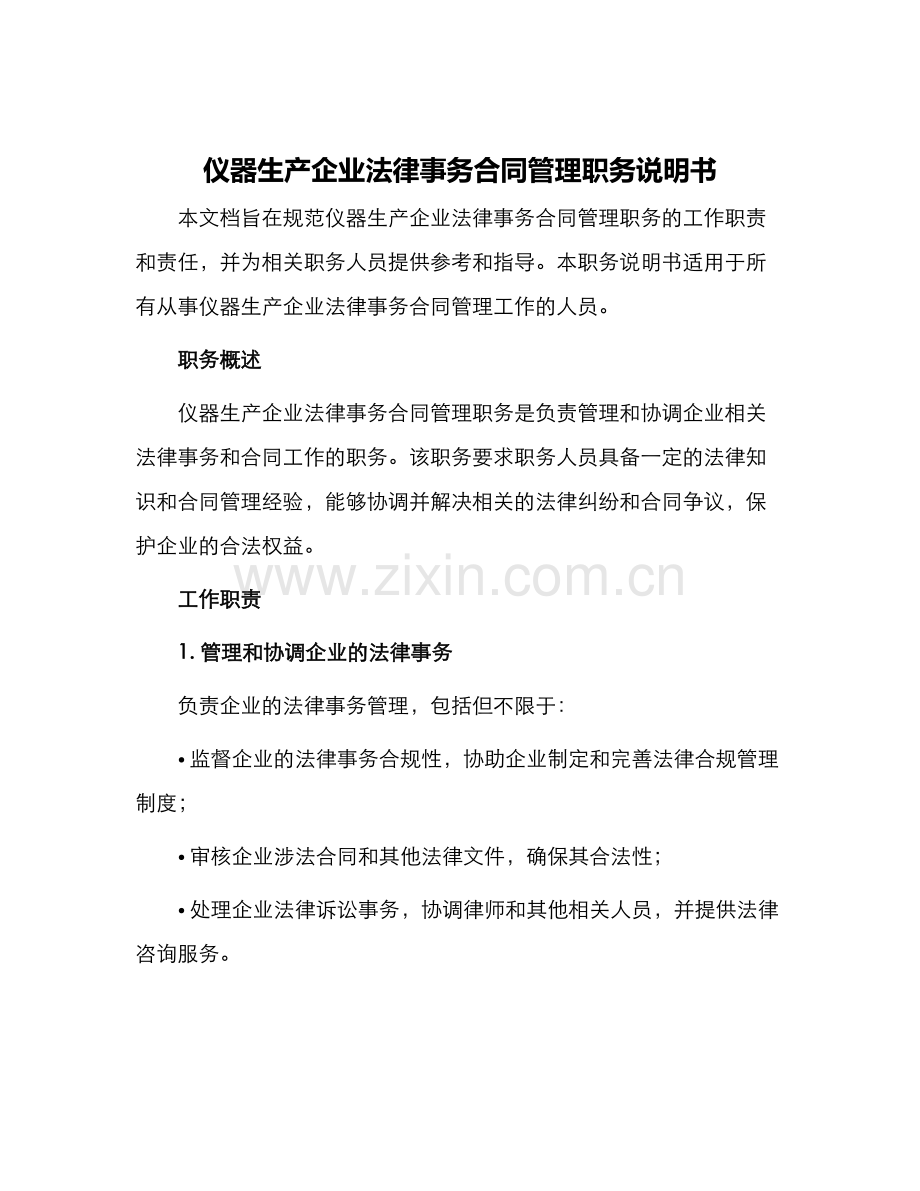 仪器生产企业法律事务合同管理职务说明书

本文档旨在规范仪器生产企业法律事务合同管理职务的工作职责和责任，并为相关职务人员提供参考和指导。本职务说明书适用于所有从事仪器生产企业法律事务合同管理工作的人员。

职务概述

仪器生产企业法律事务合同管理职务是负责管理和协调企业相关法律事务和合同工作的职务。该职务要求职务人员具备一定的法律知识和合同管理经验，能够协调并解决相关的法律纠纷和合同争议，保护企业的合法权益。

www.zixin.com.cn

工作职责

1. 管理和协调企业的法律事务

负责企业的法律事务管理，包括但不限于：

• 监督企业的法律事务合规性，协助企业制定和完善法律合规管理制度；

• 审核企业涉法合同和其他法律文件，确保其合法性；

• 处理企业法律诉讼事务，协调律师和其他相关人员，并提供法律咨询服务。